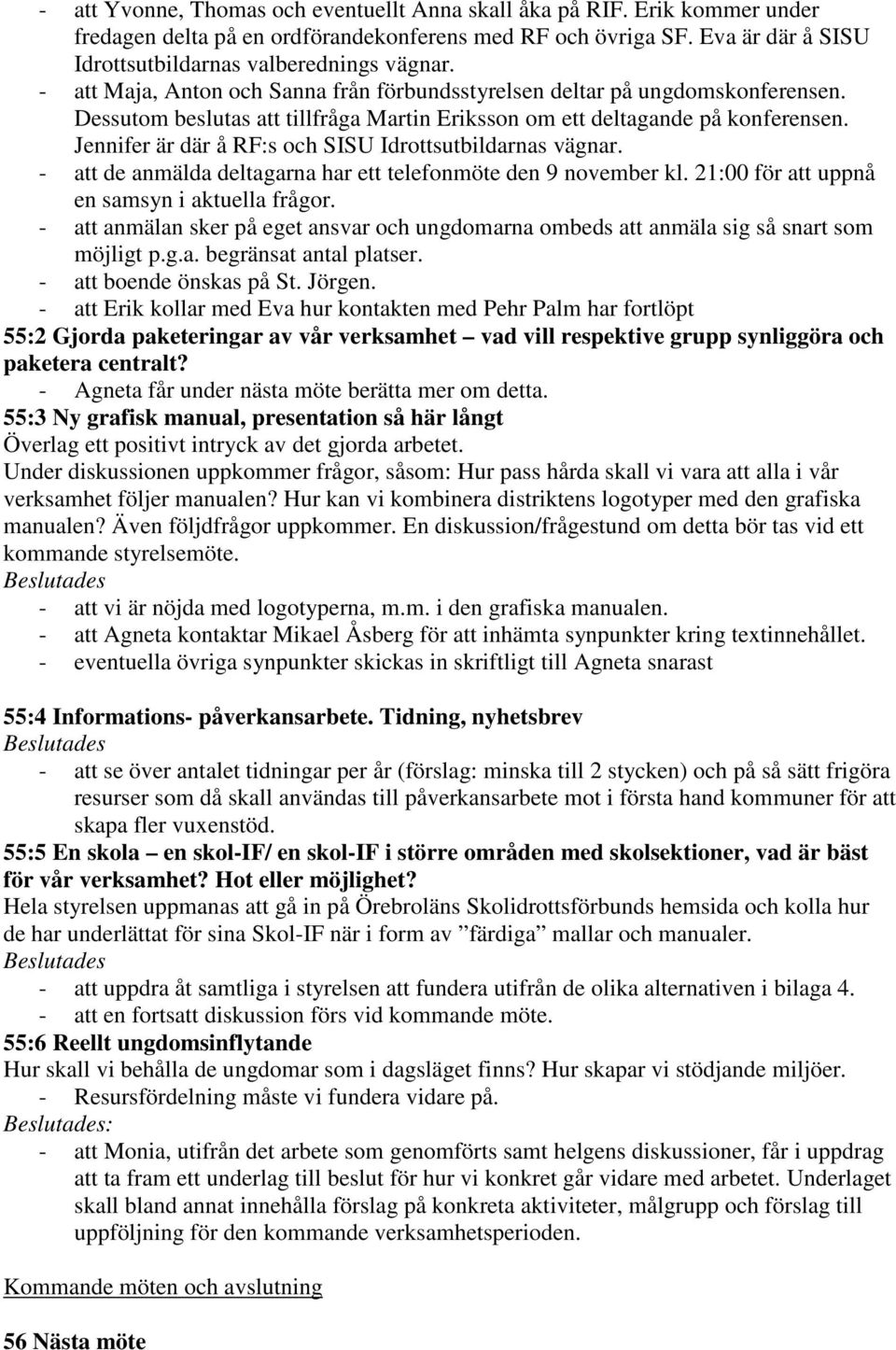 - att Yvonne, Thomas och eventuellt Anna skall åka på RIF. Erik kommer under fredagen delta på en ordförandekonferens med RF och övriga SF. Eva är där å SISU Idrottsutbildarnas valberednings vägnar.
- att Maja, Anton och Sanna från förbundsstyrelsen deltar på ungdomskonferensen. Dessutom beslutas att tillfråga Martin Eriksson om ett deltagande på konferensen. Jennifer är där å RF:s och SISU Idrottsutbildarnas vägnar.
- att de anmälda deltagarna har ett telefonmöte den 9 november kl. 21:00 för att uppnå en samsyn i aktuella frågor.
- att anmälan sker på eget ansvar och ungdomarna ombeds att anmäla sig så snart som möjligt p.g.a. begränsat antal platser.
- att boende önskas på St. Jörgen.
- att Erik kollar med Eva hur kontakten med Pehr Palm har fortlöpt
55:2 Gjorda paketeringar av vår verksamhet – vad vill respektive grupp synliggöra och paketera centralt?
- Agneta får under nästa möte berätta mer om detta.
55:3 Ny grafisk manual, presentation så här långt
Överlag ett positivt intryck av det gjorda arbetet.
Under diskussionen uppkommer frågor, såsom: Hur pass hårda skall vi vara att alla i vår verksamhet följer manualen? Hur kan vi kombinera distriktens logotyper med den grafiska manualen? Även följdfrågor uppkommer. En diskussion/frågestund om detta bör tas vid ett kommande styrelsemöte.
Beslutades
- att vi är nöjda med logotyperna, m.m. i den grafiska manualen.
- att Agneta kontaktar Mikael Åsberg för att inhämta synpunkter kring textinnehållet.
- eventuella övriga synpunkter skickas in skriftligt till Agneta snarast

55:4 Informations- påverkansarbete. Tidning, nyhetsbrev
Beslutades
- att se över antalet tidningar per år (förslag: minska till 2 stycken) och på så sätt frigöra resurser som då skall användas till påverkansarbete mot i första hand kommuner för att skapa fler vuxenstöd.
55:5 En skola – en skol-IF/ en skol-IF i större områden med skolsektioner, vad är bäst för vår verksamhet? Hot eller möjlighet?
Hela styrelsen uppmanas att gå in på Örebroläns Skolidrottsförbunds hemsida och kolla hur de har underlättat för sina Skol-IF när i form av ”färdiga” mallar och manualer.
Beslutades
- att uppdra åt samtliga i styrelsen att fundera utifrån de olika alternativen i bilaga 4.
- att en fortsatt diskussion förs vid kommande möte.
55:6 Reellt ungdomsinflytande
Hur skall vi behålla de ungdomar som i dagsläget finns? Hur skapar vi stödjande miljöer.
- Resursfördelning måste vi fundera vidare på.
Beslutades:
- att Monia, utifrån det arbete som genomförts samt helgens diskussioner, får i uppdrag att ta fram ett underlag till beslut för hur vi konkret går vidare med arbetet. Underlaget skall bland annat innehålla förslag på konkreta aktiviteter, målgrupp och förslag till uppföljning för den kommande verksamhetsperioden.

Kommande möten och avslutning

56 Nästa möte